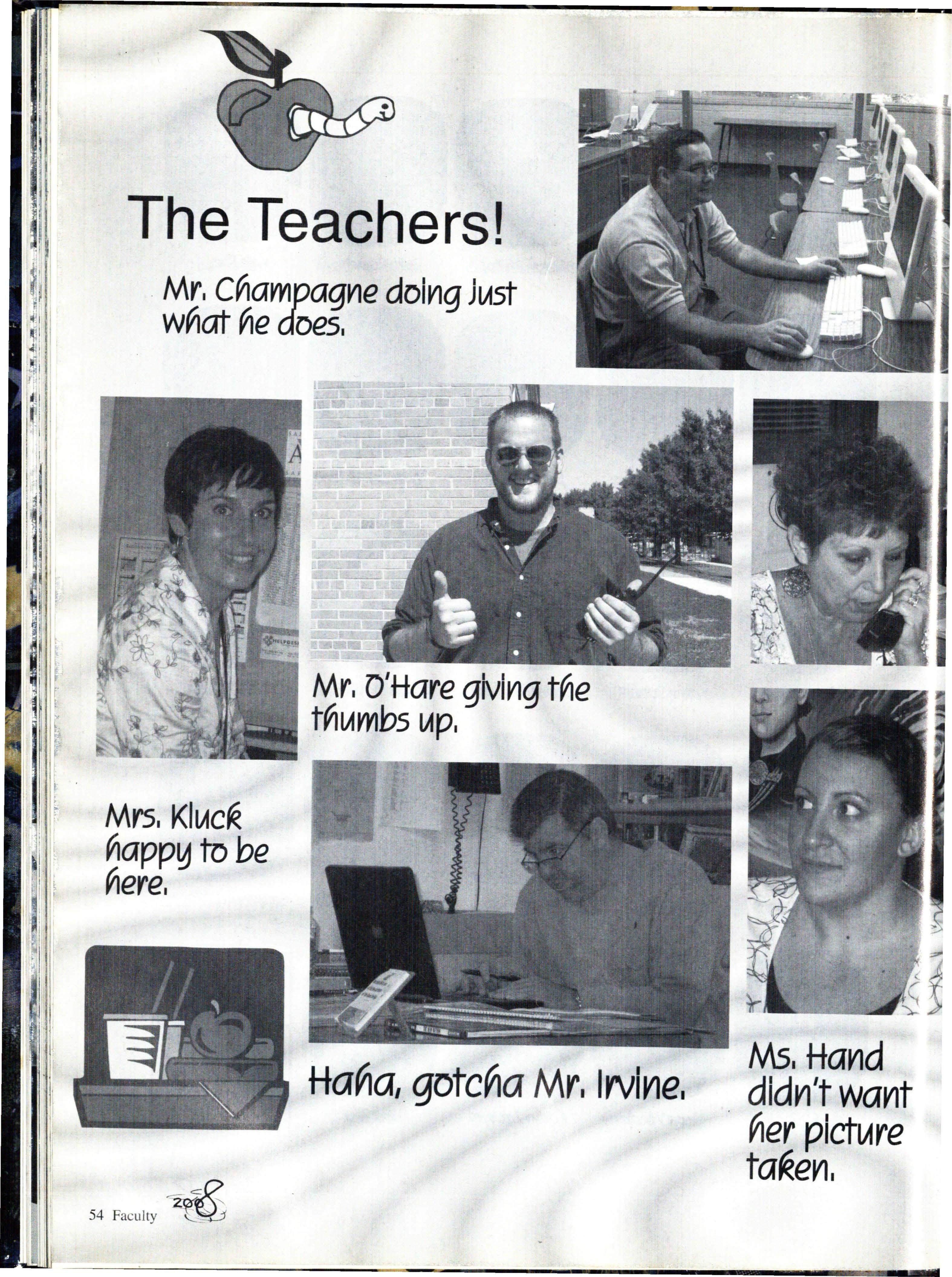 The Teachers!

Mr. Champagne doing just what he does.

Mr. O'Hare giving the thumbs up.

Mrs. Kluck happy to be here.

Haha, gotcha Mr. Irvine.

Ms. Hand didn't want her picture taken.

54 Faculty 2008